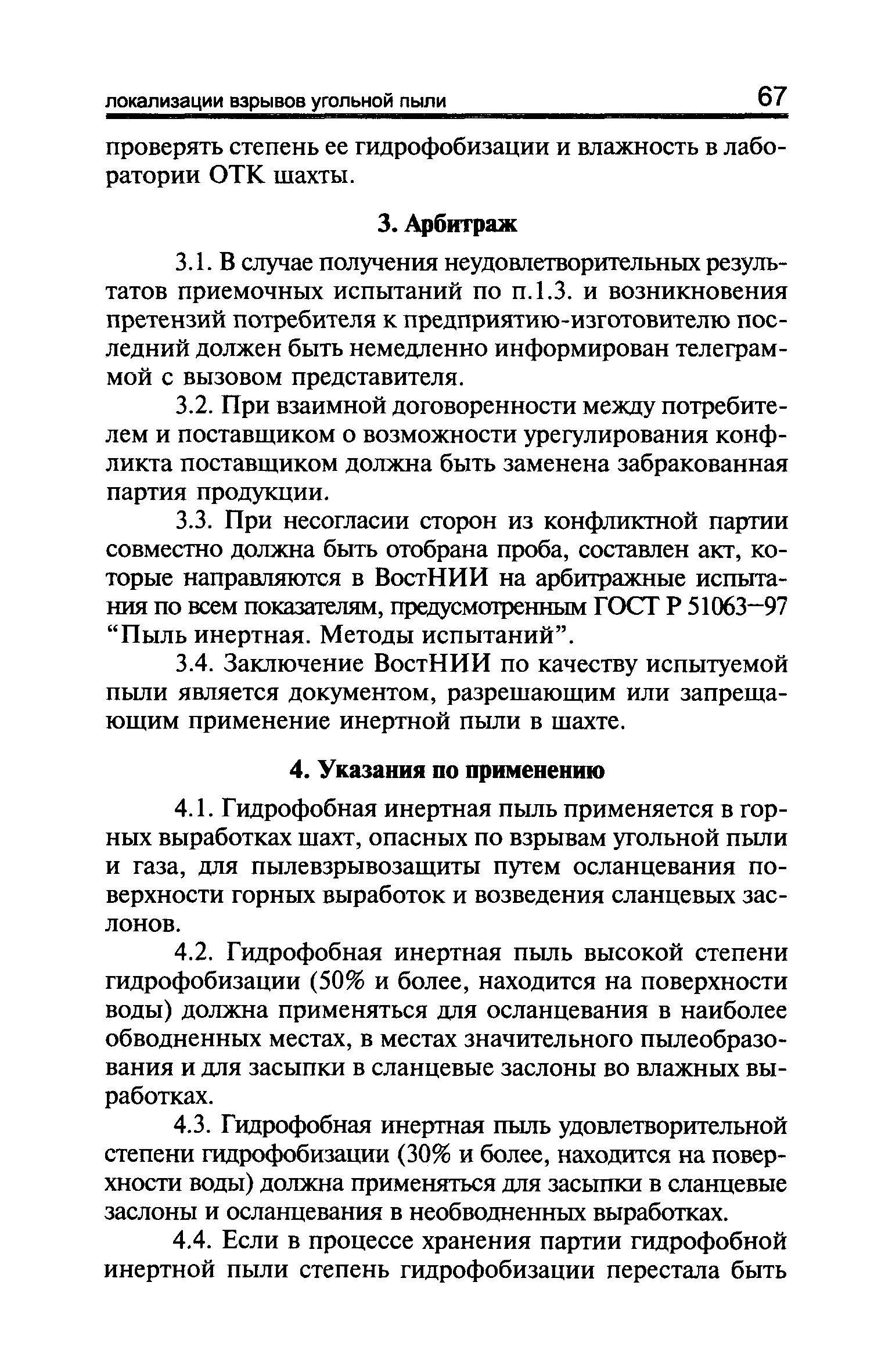 локализации взрывов угольной пыли 67

проверять степень ее гидрофобизации и влажность в лаборатории ОТК шахты.

3. Арбитраж

3.1. В случае получения неудовлетворительных результатов приемочных испытаний по п.1.3. и возникновения претензий потребителя к предприятию-изготовителю последний должен быть немедленно информирован телеграммой с вызовом представителя.

3.2. При взаимной договоренности между потребителем и поставщиком о возможности урегулирования конфликта поставщиком должна быть заменена забракованная партия продукции.

3.3. При несогласии сторон из конфликтной партии совместно должна быть отобрана проба, составлен акт, которые направляются в ВостНИИ на арбитражные испытания по всем показателям, предусмотренным ГОСТ Р 51063–97 “Пыль инертная. Методы испытаний”.

3.4. Заключение ВостНИИ по качеству испытуемой пыли является документом, разрешающим или запрещающим применение инертной пыли в шахте.

4. Указания по применению

4.1. Гидрофобная инертная пыль применяется в горных выработках шахт, опасных по взрывам угольной пыли и газа, для пылевзрывозащиты путем осланцевания поверхности горных выработок и возведения сланцевых заслонов.

4.2. Гидрофобная инертная пыль высокой степени гидрофобизации (50% и более, находится на поверхности воды) должна применяться для осланцевания в наиболее обводненных местах, в местах значительного пылеобразования и для засыпки в сланцевые заслоны во влажных выработках.

4.3. Гидрофобная инертная пыль удовлетворительной степени гидрофобизации (30% и более, находится на поверхности воды) должна применяться для засыпки в сланцевые заслоны и осланцевания в необводненных выработках.

4.4. Если в процессе хранения партии гидрофобной инертной пыли степень гидрофобизации перестала быть